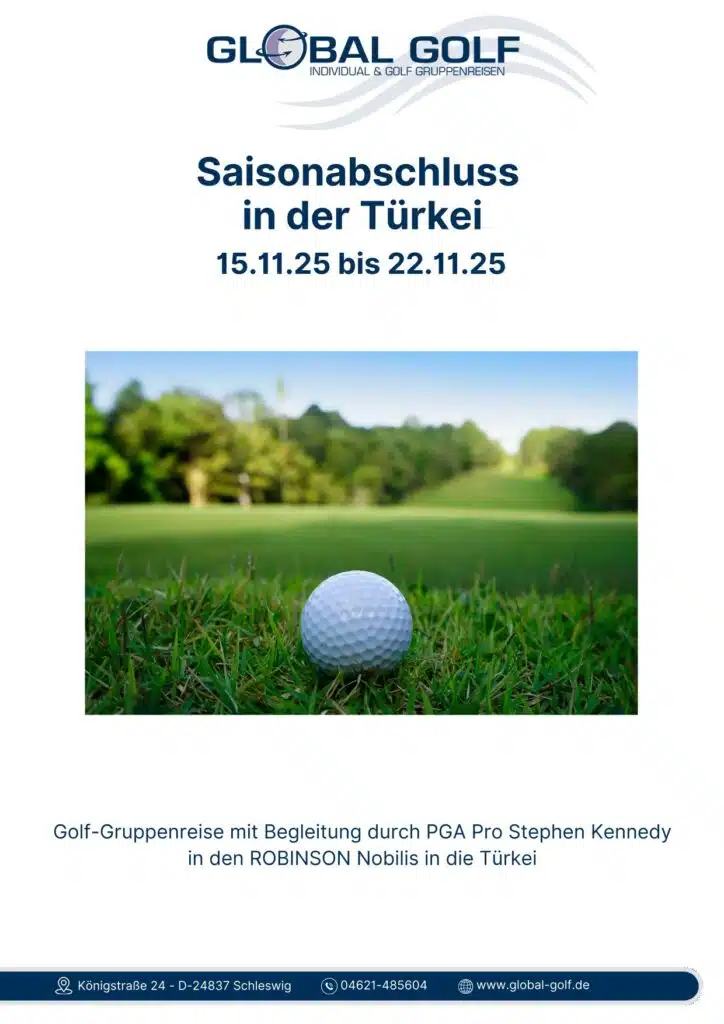 GLOBAL GOLF
INDIVIDUAL & GOLF GRUPPENREISEN

Saisonabschluss in der Türkei
15.11.25 bis 22.11.25

Golf-Gruppenreise mit Begleitung durch PGA Pro Stephen Kennedy in den ROBINSON Nobilis in die Türkei

Königstraße 24 - D-24837 Schleswig 04621-485604 www.global-golf.de